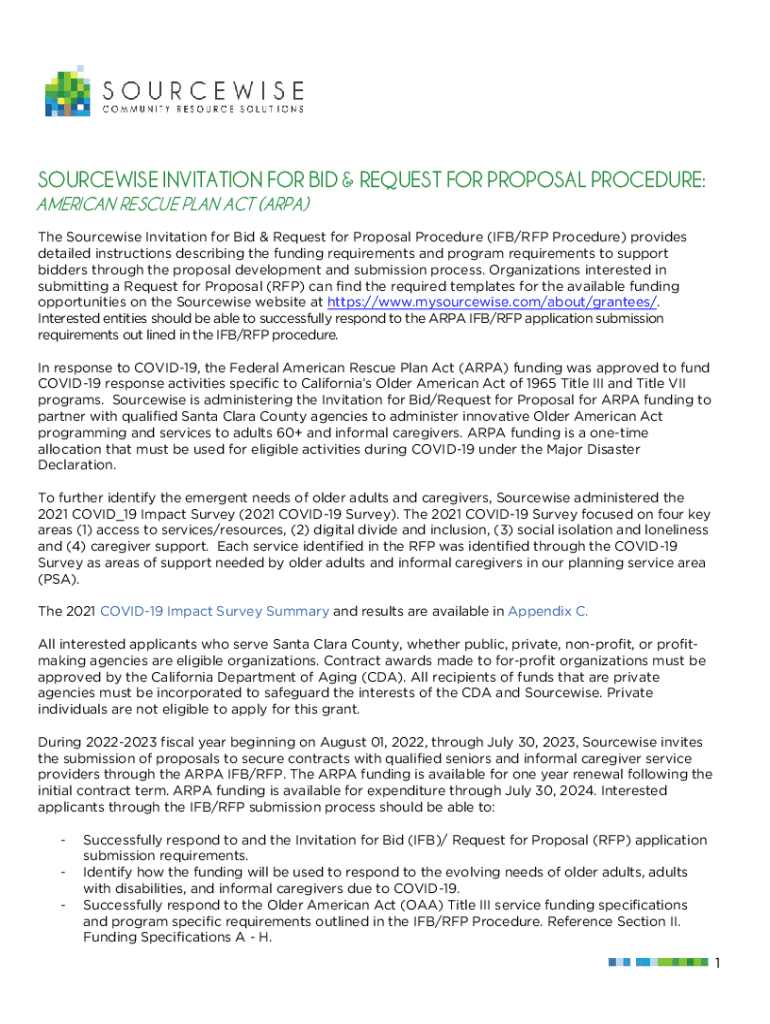 SOURCEWISE
COMMUNITY RESOURCE SOLUTIONS

SOURCEWISE INVITATION FOR BID & REQUEST FOR PROPOSAL PROCEDURE:
AMERICAN RESCUE PLAN ACT (ARPA)

The Sourcewise Invitation for Bid & Request for Proposal Procedure (IFB/RFP Procedure) provides detailed instructions describing the funding requirements and program requirements to support bidders through the proposal development and submission process. Organizations interested in submitting a Request for Proposal (RFP) can find the required templates for the available funding opportunities on the Sourcewise website at https://www.mysourcewise.com/about/grantees/. Interested entities should be able to successfully respond to the ARPA IFB/RFP application submission requirements out lined in the IFB/RFP procedure.

In response to COVID-19, the Federal American Rescue Plan Act (ARPA) funding was approved to fund COVID-19 response activities specific to California's Older American Act of 1965 Title III and Title VII programs. Sourcewise is administering the Invitation for Bid/Request for Proposal for ARPA funding to partner with qualified Santa Clara County agencies to administer innovative Older American Act programming and services to adults 60+ and informal caregivers. ARPA funding is a one-time allocation that must be used for eligible activities during COVID-19 under the Major Disaster Declaration.

To further identify the emergent needs of older adults and caregivers, Sourcewise administered the 2021 COVID_19 Impact Survey (2021 COVID-19 Survey). The 2021 COVID-19 Survey focused on four key areas (1) access to services/resources, (2) digital divide and inclusion, (3) social isolation and loneliness and (4) caregiver support. Each service identified in the RFP was identified through the COVID-19 Survey as areas of support needed by older adults and informal caregivers in our planning service area (PSA).

The 2021 COVID-19 Impact Survey Summary and results are available in Appendix C.

All interested applicants who serve Santa Clara County, whether public, private, non-profit, or profit-making agencies are eligible organizations. Contract awards made to for-profit organizations must be approved by the California Department of Aging (CDA). All recipients of funds that are private agencies must be incorporated to safeguard the interests of the CDA and Sourcewise. Private individuals are not eligible to apply for this grant.

During 2022-2023 fiscal year beginning on August 01, 2022, through July 30, 2023, Sourcewise invites the submission of proposals to secure contracts with qualified seniors and informal caregiver service providers through the ARPA IFB/RFP. The ARPA funding is available for one year renewal following the initial contract term. ARPA funding is available for expenditure through July 30, 2024. Interested applicants through the IFB/RFP submission process should be able to:

- Successfully respond to and the Invitation for Bid (IFB)/ Request for Proposal (RFP) application submission requirements.
- Identify how the funding will be used to respond to the evolving needs of older adults, adults with disabilities, and informal caregivers due to COVID-19.
- Successfully respond to the Older American Act (OAA) Title III service funding specifications and program specific requirements outlined in the IFB/RFP Procedure. Reference Section II. Funding Specifications A - H.

1